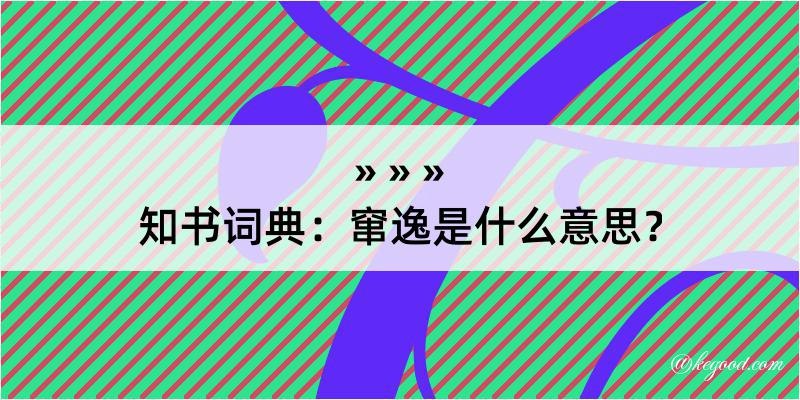 » » »
知书词典：窜逸是什么意思？

@kegood.com